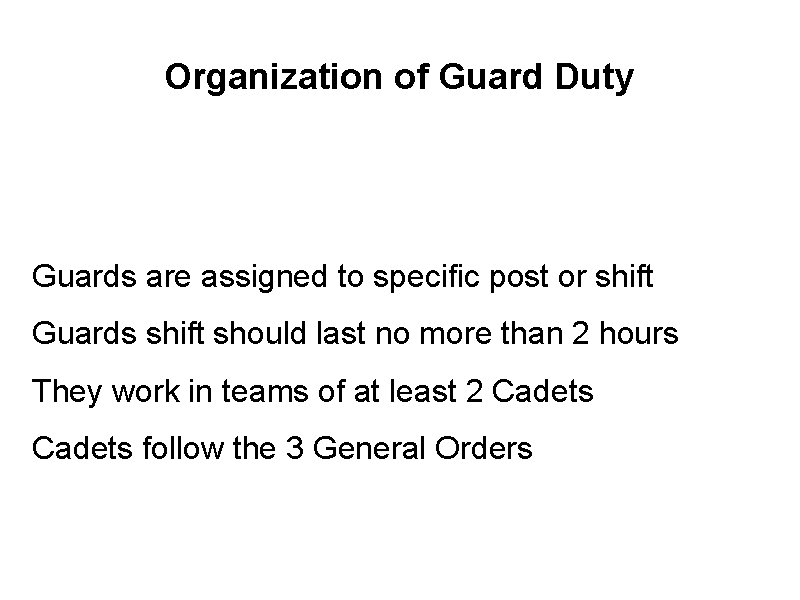 Organization of Guard Duty

Guards are assigned to specific post or shift

Guards shift should last no more than 2 hours

They work in teams of at least 2 Cadets

Cadets follow the 3 General Orders